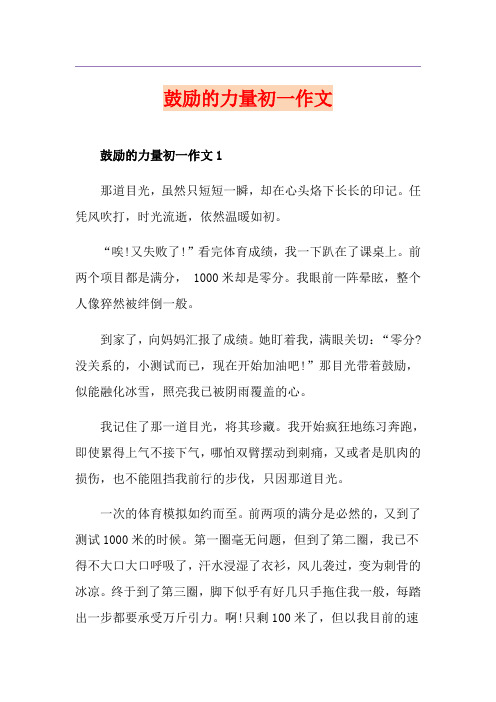 鼓励的力量初一作文

鼓励的力量初一作文 1

那道目光，虽然只短短一瞬，却在心头烙下长长的印记。任凭风吹打，时光流逝，依然温暖如初。

“唉!又失败了!”看完体育成绩，我一下趴在了课桌上。前两个项目都是满分， 1000 米却是零分。我眼前一阵晕眩，整个人像猝然被绊倒一般。

到家了，向妈妈汇报了成绩。她盯着我，满眼关切：“零分?没关系的，小测试而已，现在开始加油吧!”那目光带着鼓励，似能融化冰雪，照亮我已被阴雨覆盖的心。

我记住了那一道目光，将其珍藏。我开始疯狂地练习奔跑，即使累得上气不接下气，哪怕双臂摆动到刺痛，又或者是肌肉的损伤，也不能阻挡我前行的步伐，只因那道目光。

一次的体育模拟如约而至。前两项的满分是必然的，又到了测试 1000 米的时候。第一圈毫无问题，但到了第二圈，我已不得不大口大口呼吸了，汗水浸湿了衣衫，风儿袭过，变为刺骨的冰凉。终于到了第三圈，脚下似乎有好几只手拖住我一般，每踏出一步都要承受万斤引力。啊!只剩 100 米了，但以我目前的速